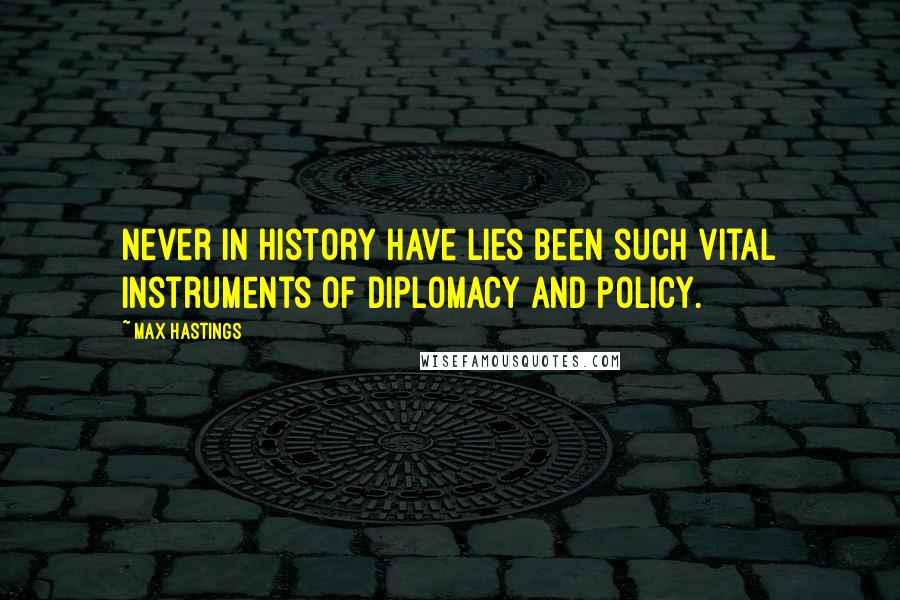 NEVER IN HISTORY HAVE LIES BEEN SUCH VITAL INSTRUMENTS OF DIPLOMACY AND POLICY.

~ MAX HASTINGS

WISEFAMOUSQUOTES.COM